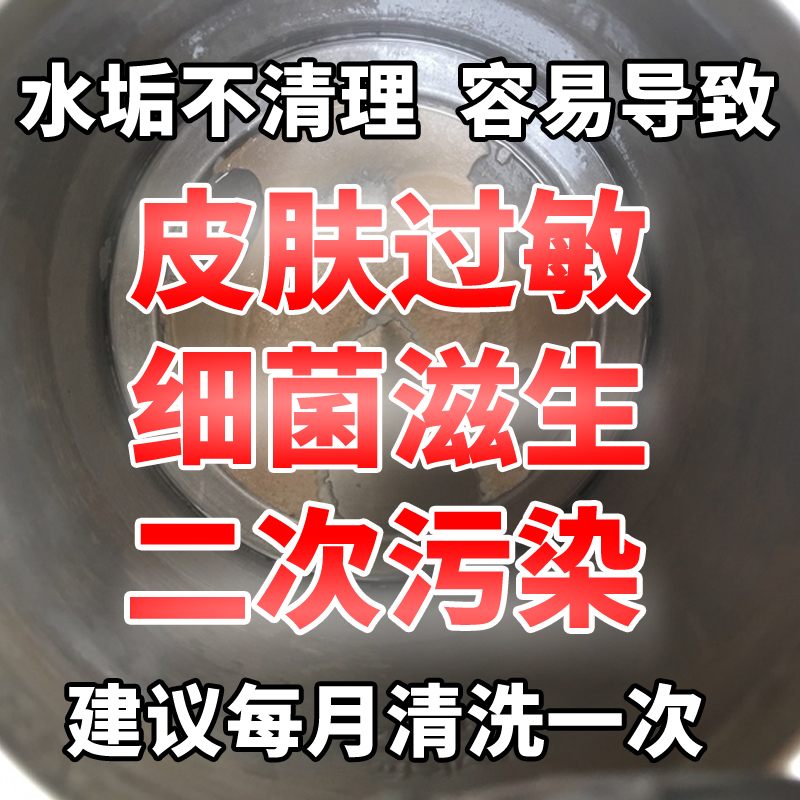 水垢不清理 容易导致

皮肤过敏

细菌滋生

二次污染

建议每月清洗一次